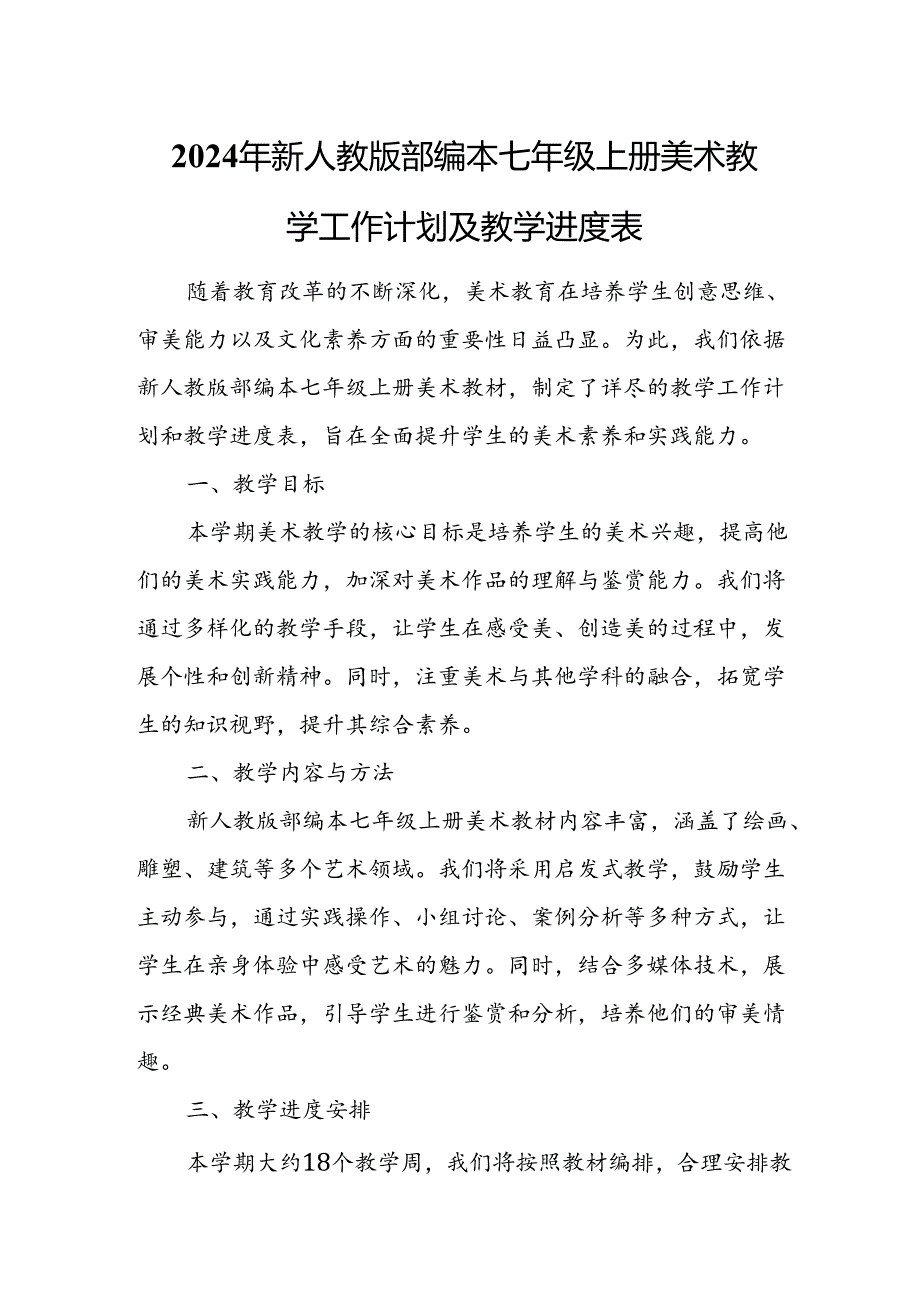 2024年新人教版部编本七年级上册美术教学工作计划及教学进度表

随着教育改革的不断深化，美术教育在培养学生创意思维、审美能力以及文化素养方面的重要性日益凸显。为此，我们依据新人教版部编本七年级上册美术教材，制定了详尽的教学工作计划和教学进度表，旨在全面提升学生的美术素养和实践能力。

一、教学目标

本学期美术教学的核心目标是培养学生的美术兴趣，提高他们的美术实践能力，加深对美术作品的理解与鉴赏能力。我们将通过多样化的教学手段，让学生在感受美、创造美的过程中，发展个性和创新精神。同时，注重美术与其他学科的融合，拓宽学生的知识视野，提升其综合素养。

二、教学内容与方法

新人教版部编本七年级上册美术教材内容丰富，涵盖了绘画、雕塑、建筑等多个艺术领域。我们将采用启发式教学，鼓励学生主动参与，通过实践操作、小组讨论、案例分析等多种方式，让学生在亲身体验中感受艺术的魅力。同时，结合多媒体技术，展示经典美术作品，引导学生进行鉴赏和分析，培养他们的审美情趣。

三、教学进度安排

本学期大约18个教学周，我们将按照教材编排，合理安排教